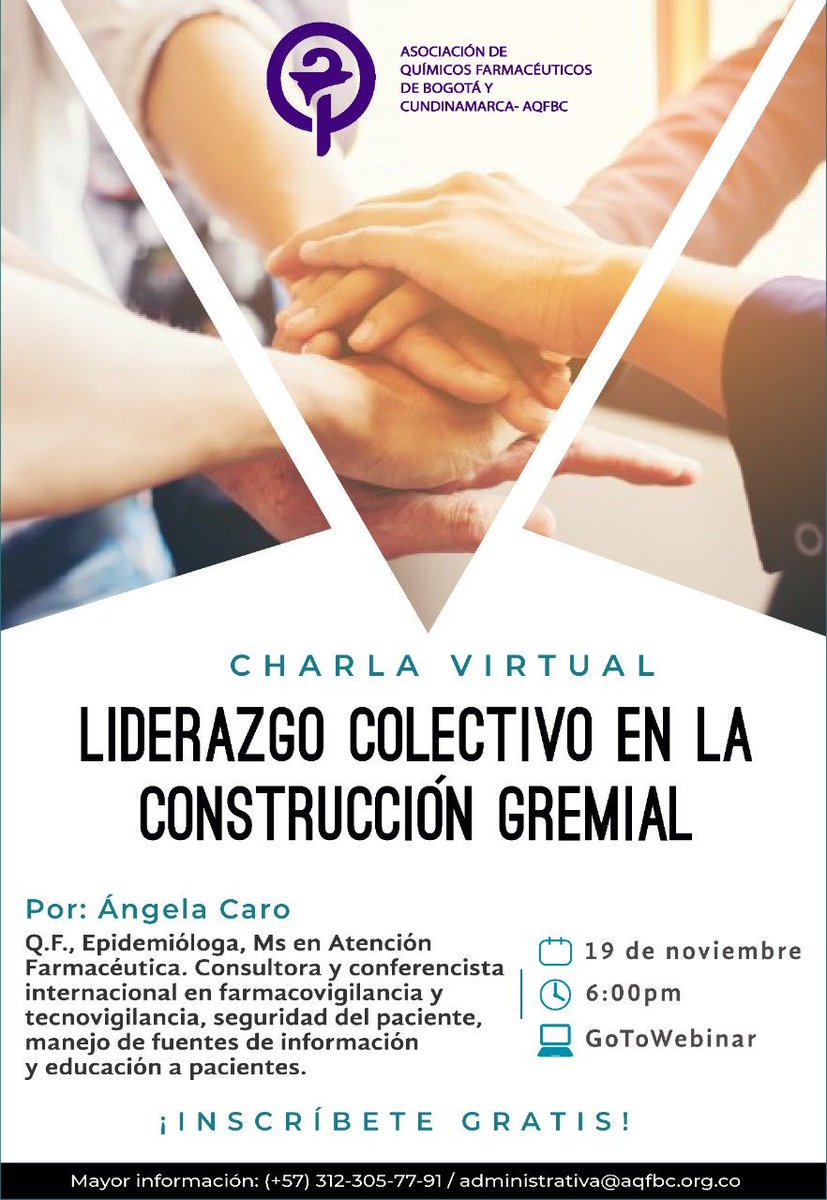 ASOCIACIÓN DE QUÍMICOS FARMACÉUTICOS DE BOGOTÁ Y CUNDINAMARCA- AQFBC

CHARLA VIRTUAL

LIDERAZGO COLECTIVO EN LA CONSTRUCCIÓN GREMIAL

Por: Ángela Caro

Q.F., Epidemióloga, Ms en Atención Farmacéutica. Consultora y conferencista internacional en farmacovigilancia y tecnovigilancia, seguridad del paciente, manejo de fuentes de información y educación a pacientes.

19 de noviembre
6:00pm
GoToWebinar

¡INSCRÍBETE GRATIS!

Mayor información: (+57) 312-305-77-91 / administrativa@aqfbc.org.co